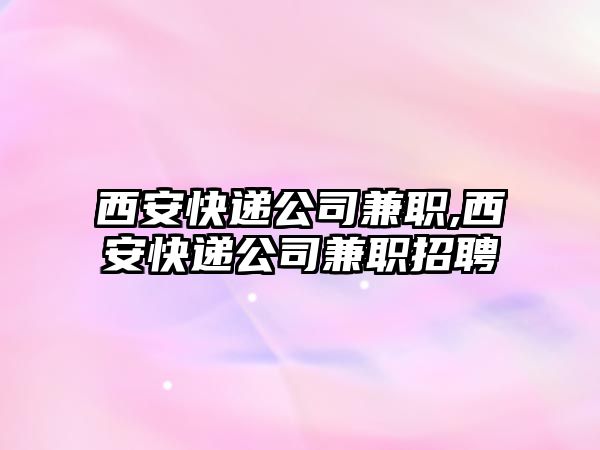 西安快递公司兼职,西安快递公司兼职招聘